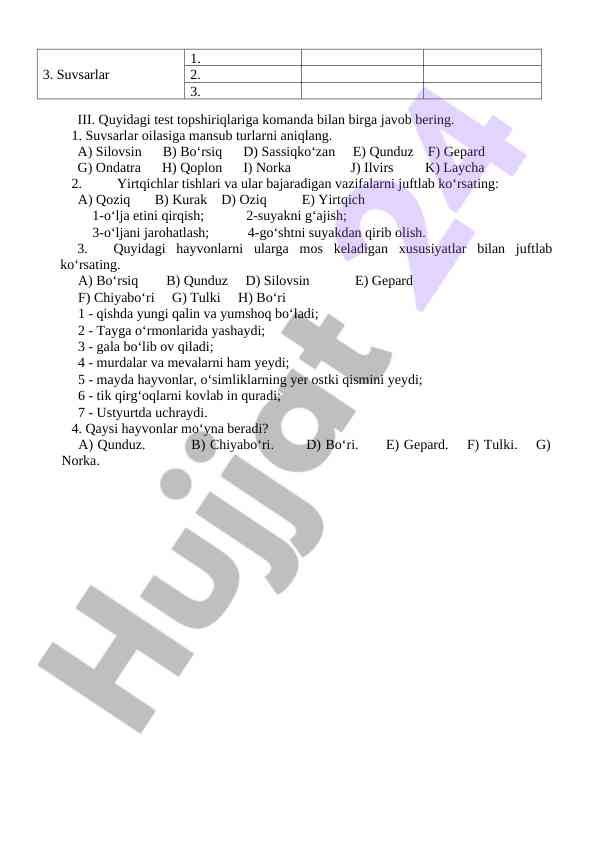 | 3. Suvsarlar | 1. | | |
|---|---|---|---|
| | 2. | | |
| | 3. | | |

III. Quyidagi test topshiriqlariga komanda bilan birga javob bering.

1. Suvsarlar oilasiga mansub turlarni aniqlang.
A) Silovsin B) Bo‘rsiq D) Sassiqko‘zan E) Qunduz F) Gepard
G) Ondatra H) Qoplon I) Norka J) Ilvirs K) Laycha

2. Yirtqichlar tishlari va ular bajaradigan vazifalarni juftlab ko‘rsating:
A) Qoziq B) Kurak D) Oziq E) Yirtqich
1-o‘lja etini qirqish; 2-suyakni g‘ajish;
3-o‘ljani jarohatlash; 4-go‘shtni suyakdan qirib olish.

3. Quyidagi hayvonlarni ularga mos keladigan xususiyatlar bilan juftlab ko‘rsating.
A) Bo‘rsiq B) Qunduz D) Silovsin E) Gepard
F) Chiyabo‘ri G) Tulki H) Bo‘ri
1 - qishda yungi qalin va yumshoq bo‘ladi;
2 - Tayga o‘rmonlarida yashaydi;
3 - gala bo‘lib ov qiladi;
4 - murdalar va mevalarni ham yeydi;
5 - mayda hayvonlar, o‘simliklarning yer ostki qismini yeydi;
6 - tik qirg‘oqlarni kovlab in quradi;
7 - Ustyurtda uchraydi.

4. Qaysi hayvonlar mo‘yna beradi?
A) Qunduz. B) Chiyabo‘ri. D) Bo‘ri. E) Gepard. F) Tulki. G) Norka.

Hujjat 24